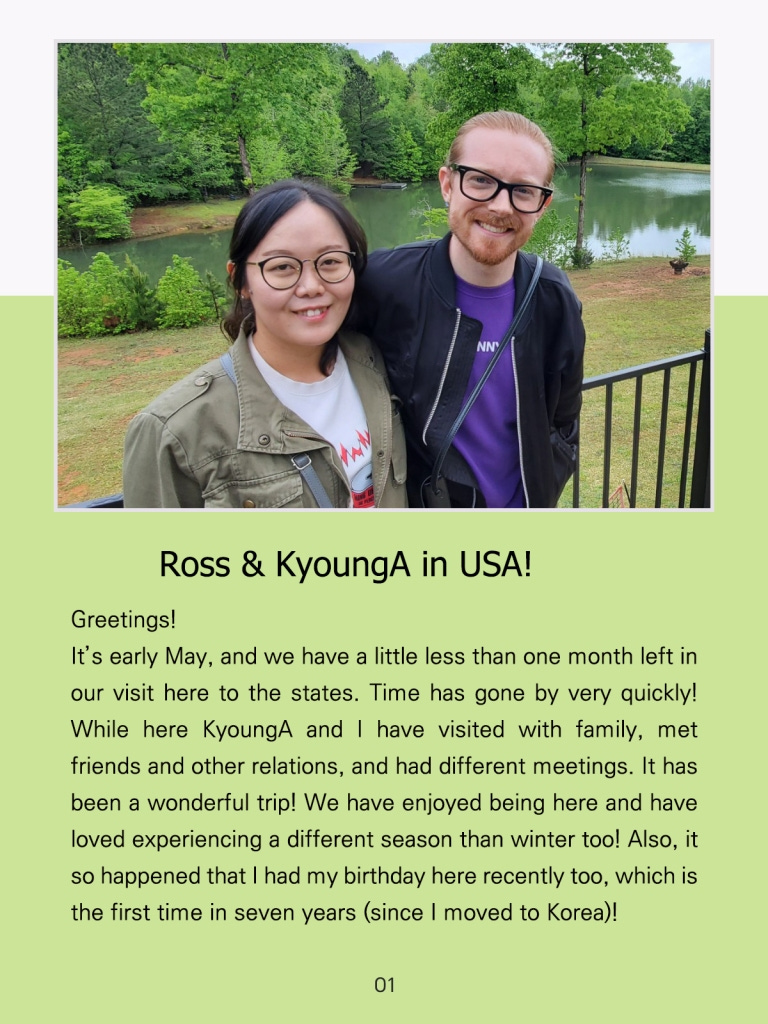 Ross & KyoungA in USA!

Greetings!
It's early May, and we have a little less than one month left in our visit here to the states. Time has gone by very quickly! While here KyoungA and I have visited with family, met friends and other relations, and had different meetings. It has been a wonderful trip! We have enjoyed being here and have loved experiencing a different season than winter too! Also, it so happened that I had my birthday here recently too, which is the first time in seven years (since I moved to Korea)!

01